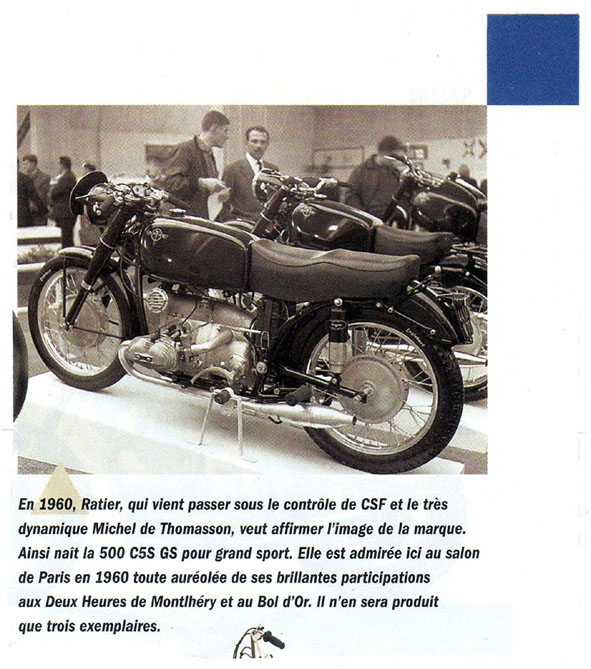 En 1960, Ratier, qui vient passer sous le contrôle de CSF et le très dynamique Michel de Thomasson, veut affirmer l'image de la marque. Ainsi naît la 500 C5S GS pour grand sport. Elle est admirée ici au salon de Paris en 1960 toute auréolée de ses brillantes participations aux Deux Heures de Montlhéry et au Bol d'Or. Il n'en sera produit que trois exemplaires.